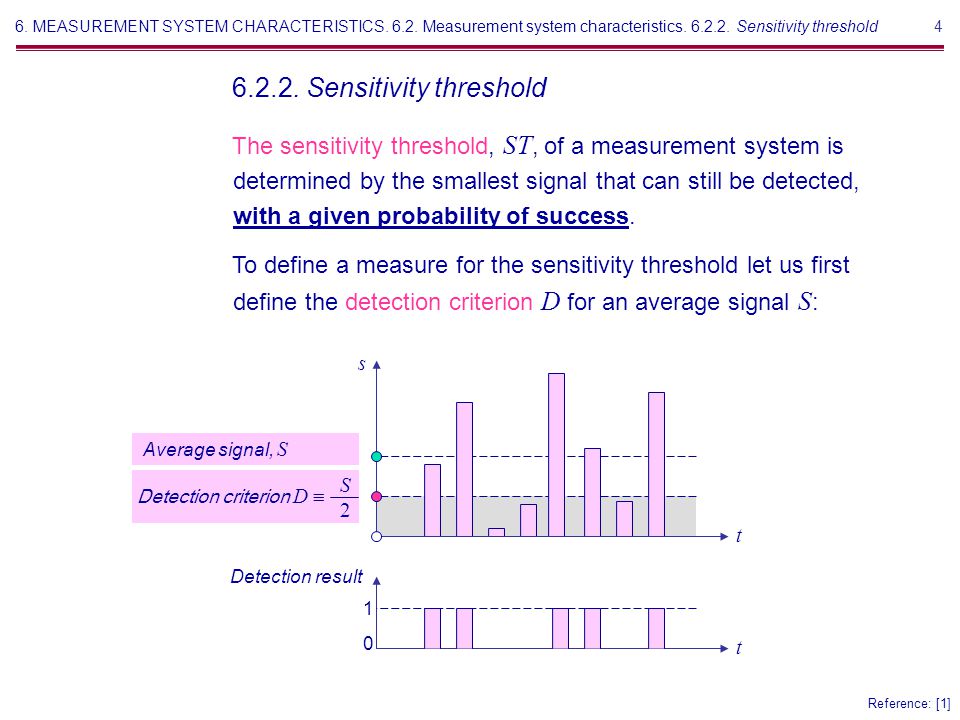 6. MEASUREMENT SYSTEM CHARACTERISTICS. 6.2. Measurement system characteristics. 6.2.2. Sensitivity threshold 4

6.2.2. Sensitivity threshold

The sensitivity threshold, $ST$, of a measurement system is determined by the smallest signal that can still be detected, with a given probability of success.

To define a measure for the sensitivity threshold let us first define the detection criterion $D$ for an average signal $S$:

$s$

Average signal, $S$

Detection criterion $D \equiv \frac{S}{2}$

$t$

Detection result

1

0

$t$

Reference: [1]